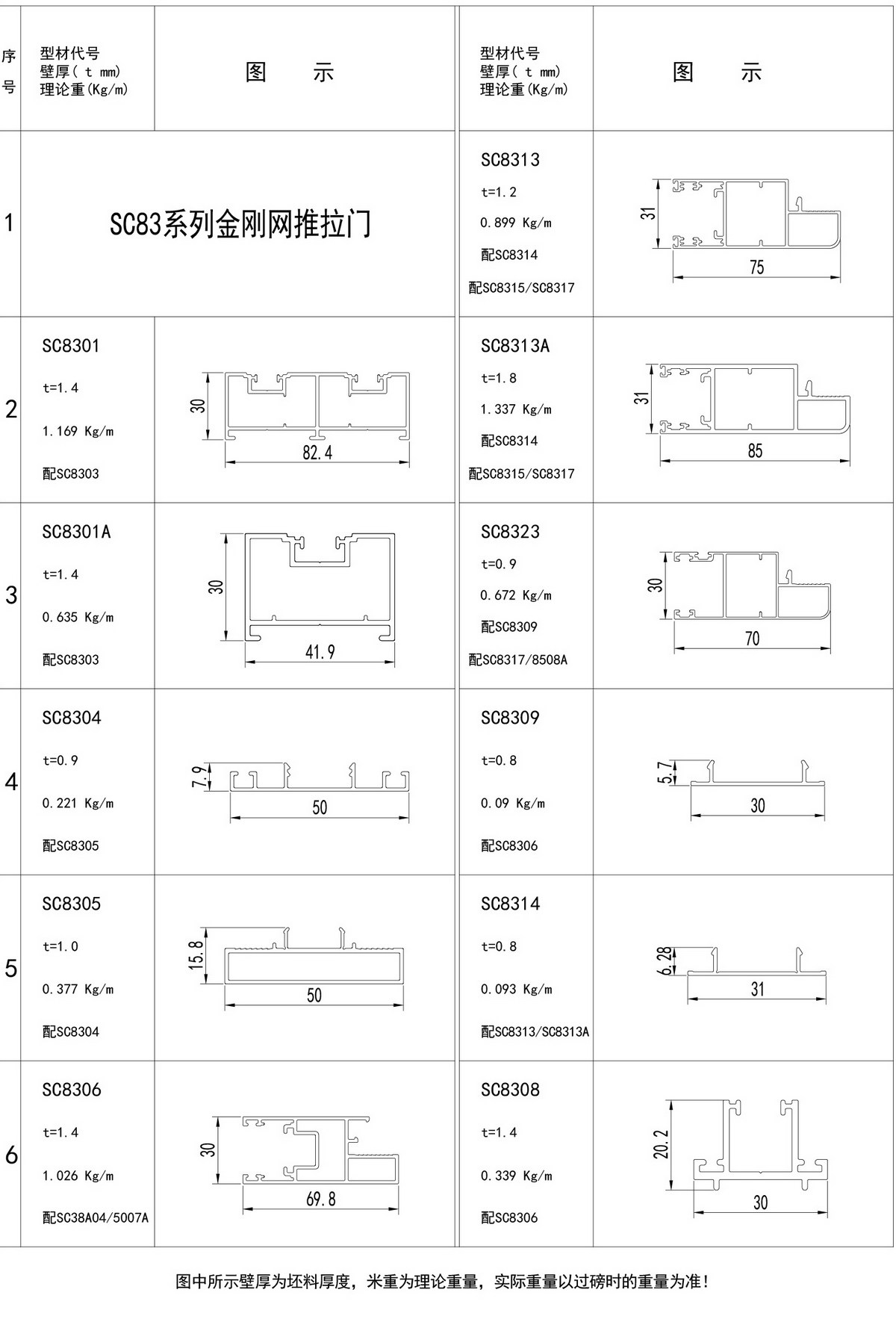 | 序号 | 型材代号 壁厚( t mm) 理论重(Kg/m) | 图　　示 | 型材代号 壁厚( t mm) 理论重(Kg/m) | 图　　示 |
|---|---|---|---|---|
| 1 | SC83系列金刚网推拉门 | | SC8313 t=1.2 0.899 Kg/m 配SC8314 配SC8315/SC8317 | 31 75 |
| 2 | SC8301 t=1.4 1.169 Kg/m 配SC8303 | 30 82.4 | SC8313A t=1.8 1.337 Kg/m 配SC8314 配SC8315/SC8317 | 31 85 |
| 3 | SC8301A t=1.4 0.635 Kg/m 配SC8303 | 30 41.9 | SC8323 t=0.9 0.672 Kg/m 配SC8309 配SC8317/8508A | 30 70 |
| 4 | SC8304 t=0.9 0.221 Kg/m 配SC8305 | 7.9 50 | SC8309 t=0.8 0.09 Kg/m 配SC8306 | 5.7 30 |
| 5 | SC8305 t=1.0 0.377 Kg/m 配SC8304 | 15.8 50 | SC8314 t=0.8 0.093 Kg/m 配SC8313/SC8313A | 6.28 31 |
| 6 | SC8306 t=1.4 1.026 Kg/m 配SC38A04/5007A | 30 69.8 | SC8308 t=1.4 0.339 Kg/m 配SC8306 | 20.2 30 |

图中所示壁厚为坯料厚度，米重为理论重量，实际重量以过磅时的重量为准！